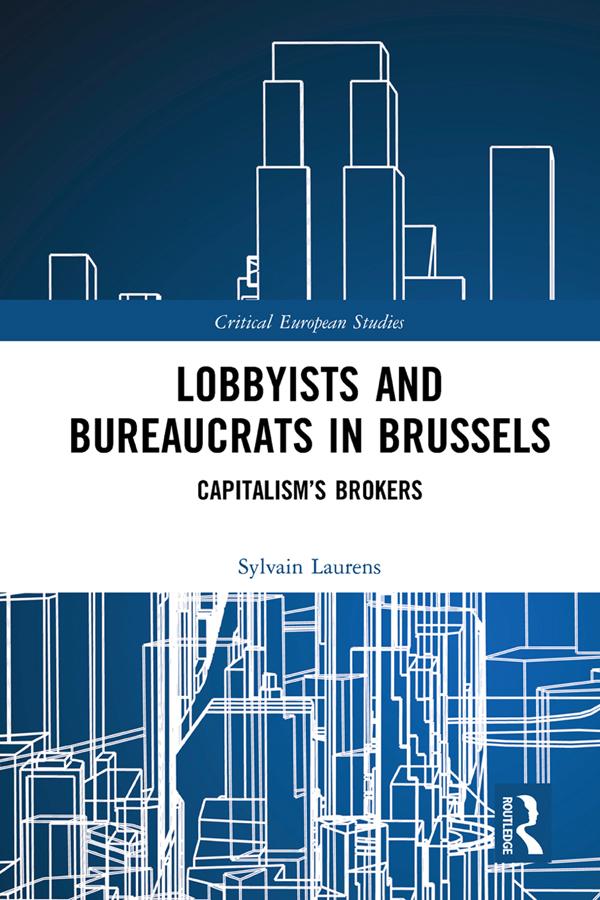 Critical European Studies

LOBBYISTS AND BUREAUCRATS IN BRUSSELS

CAPITALISM'S BROKERS

Sylvain Laurens

ROUTLEDGE